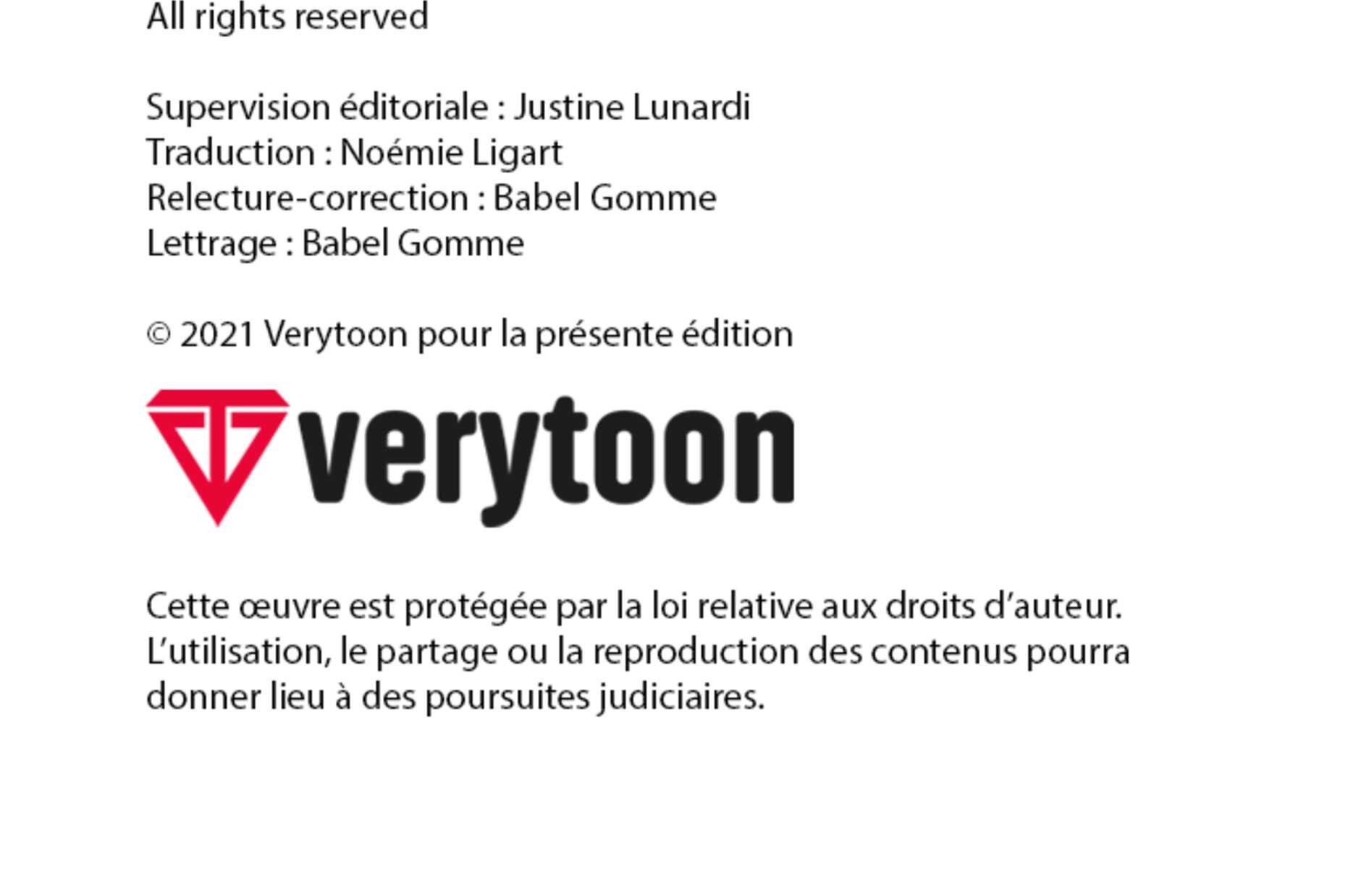 All rights reserved

Supervision éditoriale : Justine Lunardi
Traduction : Noémie Ligart
Relecture-correction : Babel Gomme
Lettrage : Babel Gomme

© 2021 Verytoon pour la présente édition

verytoon

Cette œuvre est protégée par la loi relative aux droits d'auteur. L'utilisation, le partage ou la reproduction des contenus pourra donner lieu à des poursuites judiciaires.